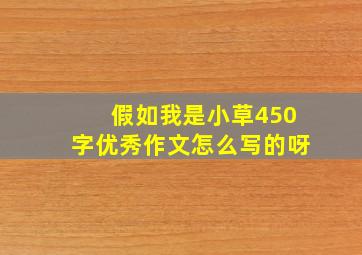 假如我是小草450字优秀作文怎么写的呀